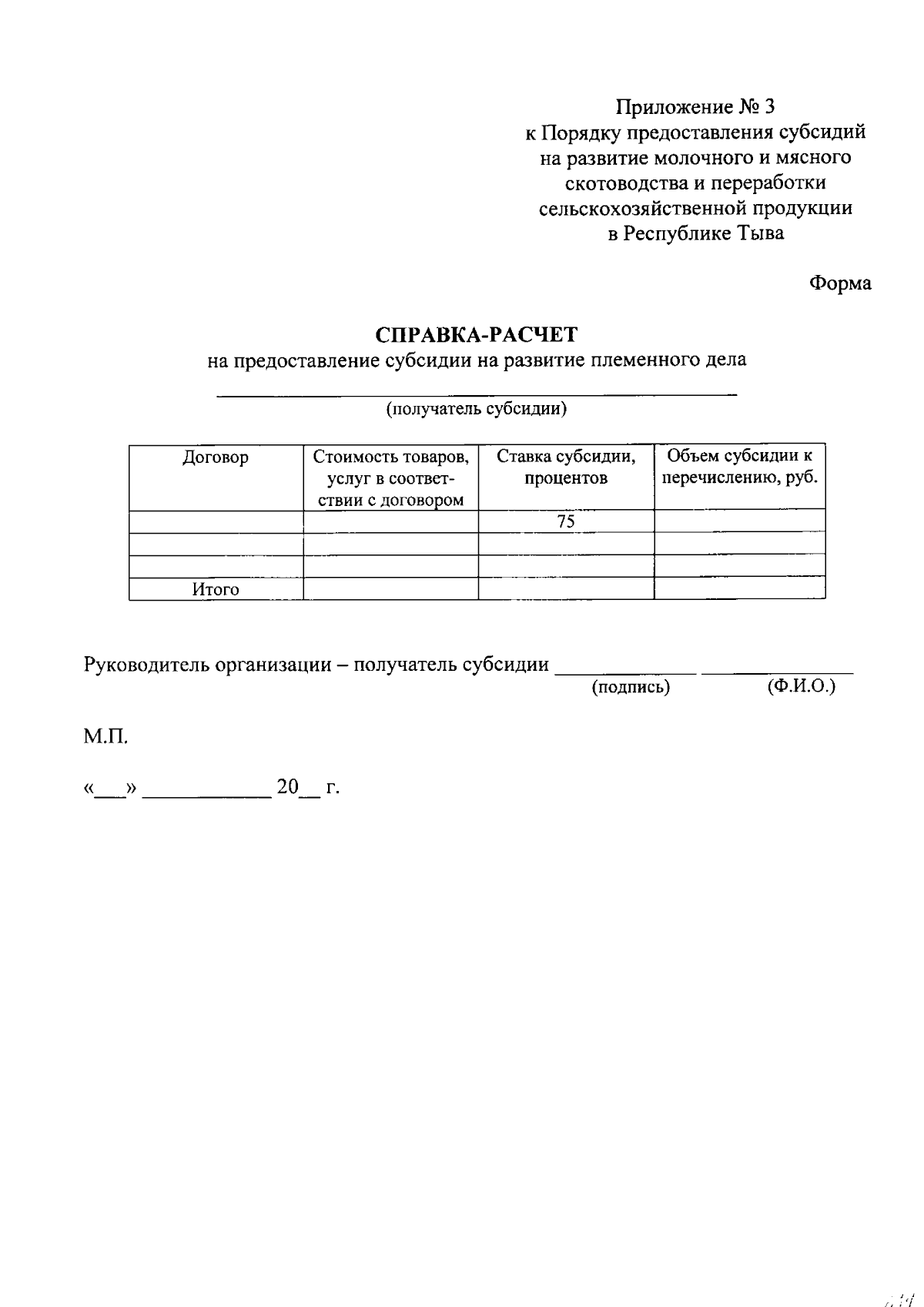 Приложение № 3
к Порядку предоставления субсидий
на развитие молочного и мясного
скотоводства и переработки
сельскохозяйственной продукции
в Республике Тыва

Форма

СПРАВКА-РАСЧЕТ
на предоставление субсидии на развитие племенного дела

____
(получатель субсидии)

| Договор | Стоимость товаров, услуг в соответствии с договором | Ставка субсидии, процентов | Объем субсидии к перечислению, руб. |
|---|---|---|---|
| | | 75 | |
| | | | |
| | | | |
| Итого | | | |

Руководитель организации – получатель субсидии ____ ____
(подпись) (Ф.И.О.)

М.П.

«____» ____ 20____ г.